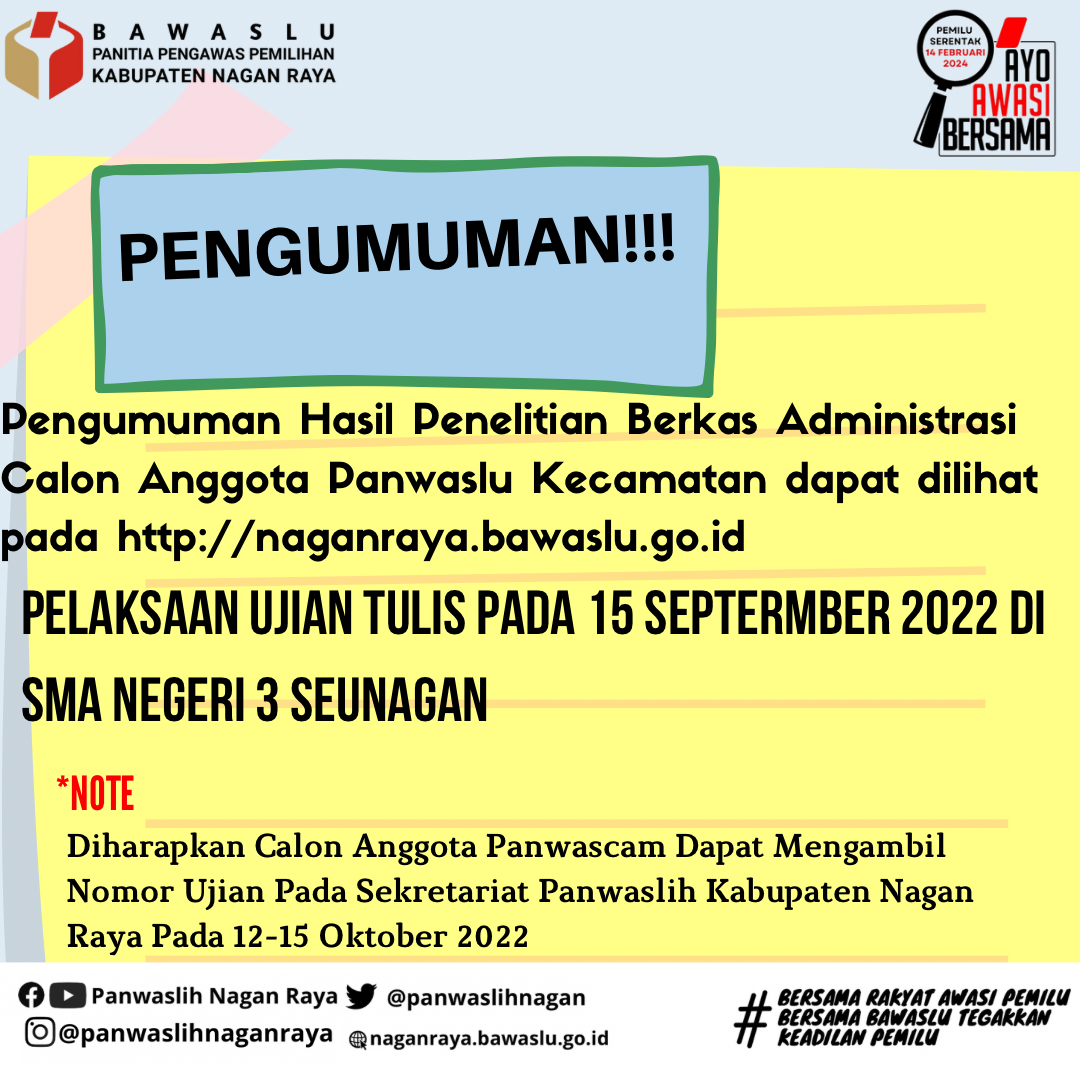 BAWASLU
PANITIA PENGAWAS PEMILIHAN
KABUPATEN NAGAN RAYA

PEMILU SERENTAK 14 FEBRUARI 2024
AYO AWASI BERSAMA

PENGUMUMAN!!!

Pengumuman Hasil Penelitian Berkas Administrasi Calon Anggota Panwaslu Kecamatan dapat dilihat pada http://naganraya.bawaslu.go.id

PELAKSAAN UJIAN TULIS PADA 15 SEPTERMBER 2022 DI SMA NEGERI 3 SEUNAGAN

*NOTE

Diharapkan Calon Anggota Panwascam Dapat Mengambil Nomor Ujian Pada Sekretariat Panwaslih Kabupaten Nagan Raya Pada 12-15 Oktober 2022

Panwaslih Nagan Raya @panwaslihnagan
@panwaslihnaganraya naganraya.bawaslu.go.id

# BERSAMA RAKYAT AWASI PEMILU
BERSAMA BAWASLU TEGAKKAN KEADILAN PEMILU